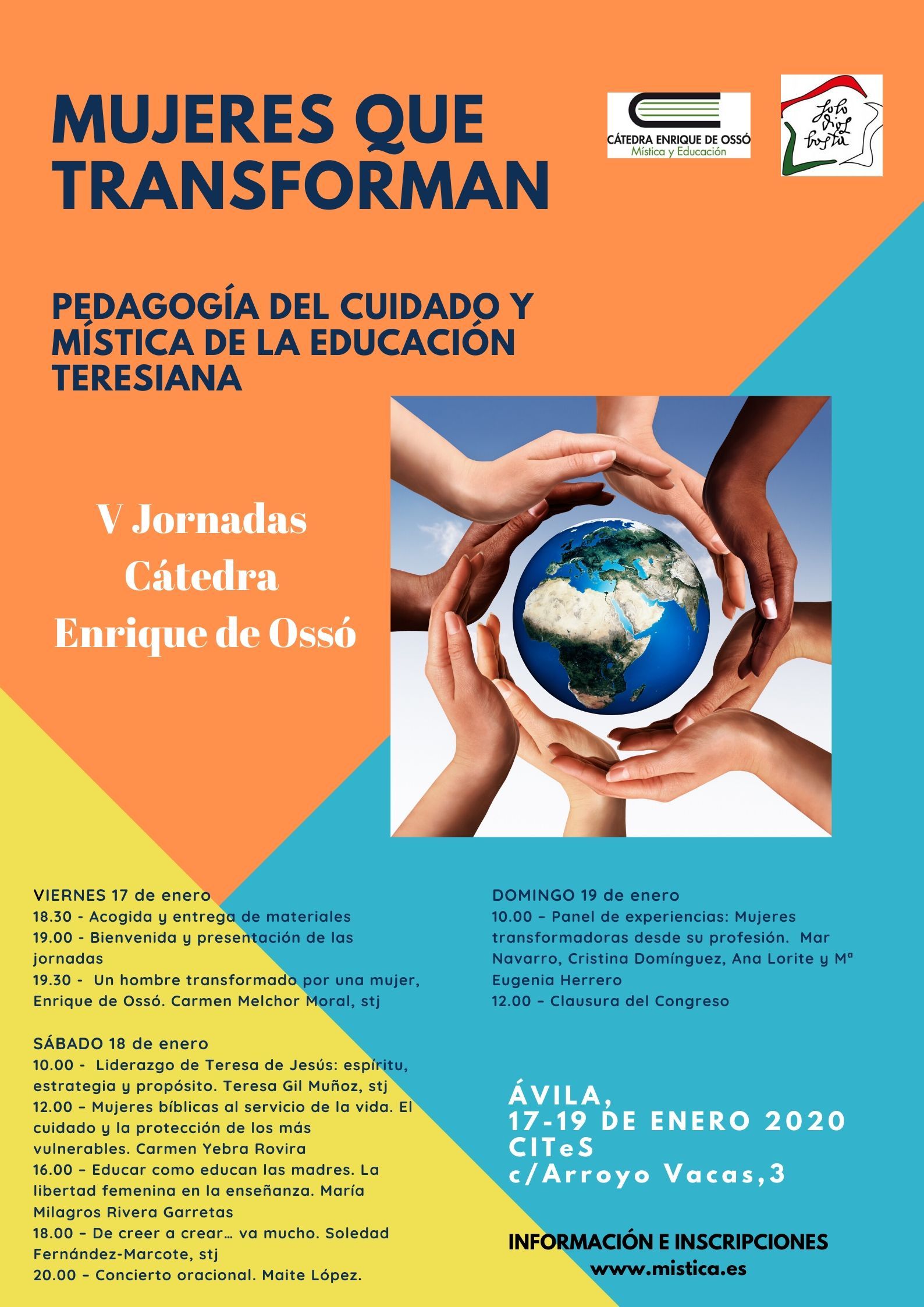 MUJERES QUE TRANSFORMAN

CÁTEDRA ENRIQUE DE OSSÓ
Mística y Educación

PEDAGOGÍA DEL CUIDADO Y MÍSTICA DE LA EDUCACIÓN TERESIANA

V Jornadas
Cátedra
Enrique de Ossó

VIERNES 17 de enero
18.30 - Acogida y entrega de materiales
19.00 - Bienvenida y presentación de las jornadas
19.30 - Un hombre transformado por una mujer, Enrique de Ossó. Carmen Melchor Moral, stj

SÁBADO 18 de enero
10.00 - Liderazgo de Teresa de Jesús: espíritu, estrategia y propósito. Teresa Gil Muñoz, stj
12.00 – Mujeres bíblicas al servicio de la vida. El cuidado y la protección de los más vulnerables. Carmen Yebra Rovira
16.00 – Educar como educan las madres. La libertad femenina en la enseñanza. María Milagros Rivera Garretas
18.00 – De creer a crear… va mucho. Soledad Fernández-Marcote, stj
20.00 – Concierto oracional. Maite López.

DOMINGO 19 de enero
10.00 – Panel de experiencias: Mujeres transformadoras desde su profesión. Mar Navarro, Cristina Domínguez, Ana Lorite y Mª Eugenia Herrero
12.00 – Clausura del Congreso

ÁVILA,
17-19 DE ENERO 2020
CITeS
c/Arroyo Vacas,3

INFORMACIÓN E INSCRIPCIONES
www.mistica.es